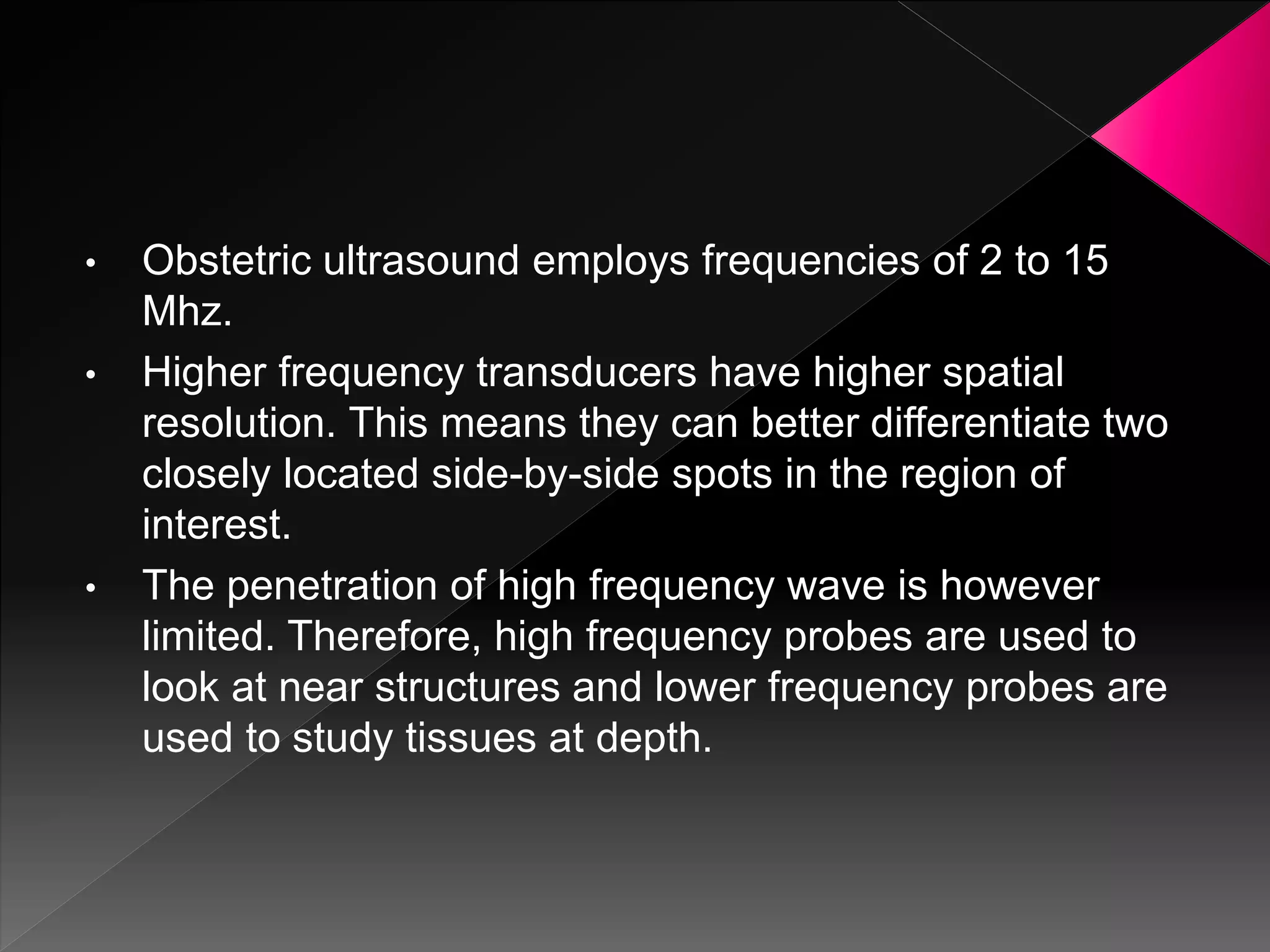 • Obstetric ultrasound employs frequencies of 2 to 15 Mhz.

• Higher frequency transducers have higher spatial resolution. This means they can better differentiate two closely located side-by-side spots in the region of interest.

• The penetration of high frequency wave is however limited. Therefore, high frequency probes are used to look at near structures and lower frequency probes are used to study tissues at depth.